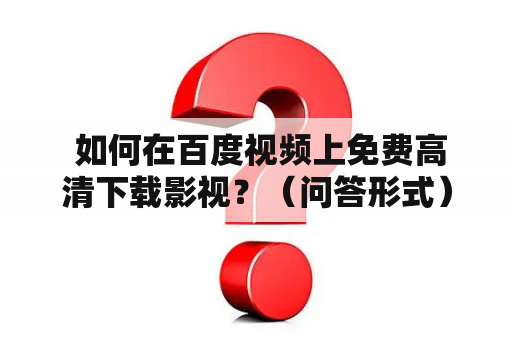 如何在百度视频上免费高清下载影视？（问答形式）